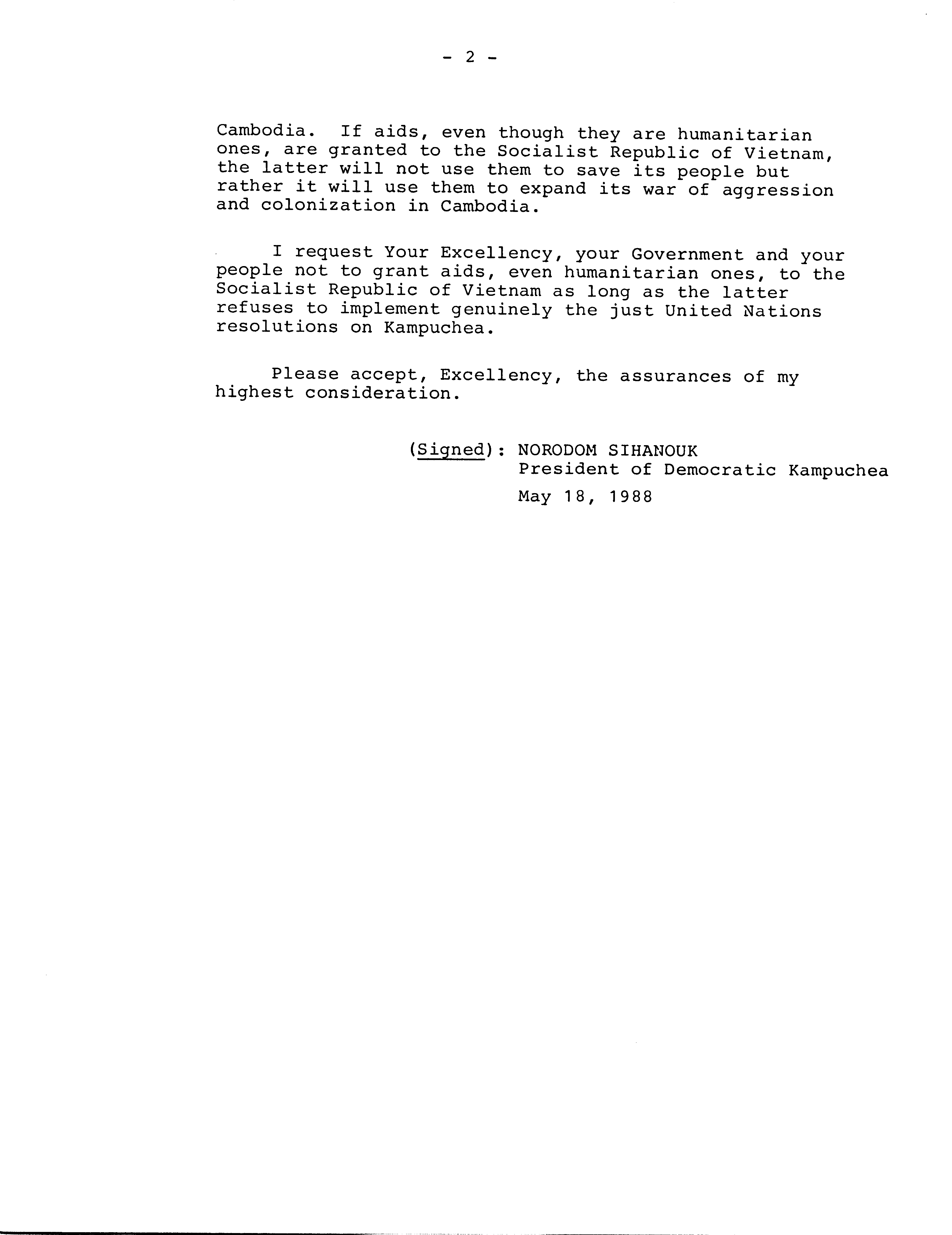 - 2 -

Cambodia. If aids, even though they are humanitarian ones, are granted to the Socialist Republic of Vietnam, the latter will not use them to save its people but rather it will use them to expand its war of aggression and colonization in Cambodia.

I request Your Excellency, your Government and your people not to grant aids, even humanitarian ones, to the Socialist Republic of Vietnam as long as the latter refuses to implement genuinely the just United Nations resolutions on Kampuchea.

Please accept, Excellency, the assurances of my highest consideration.

(Signed): NORODOM SIHANOUK
President of Democratic Kampuchea
May 18, 1988